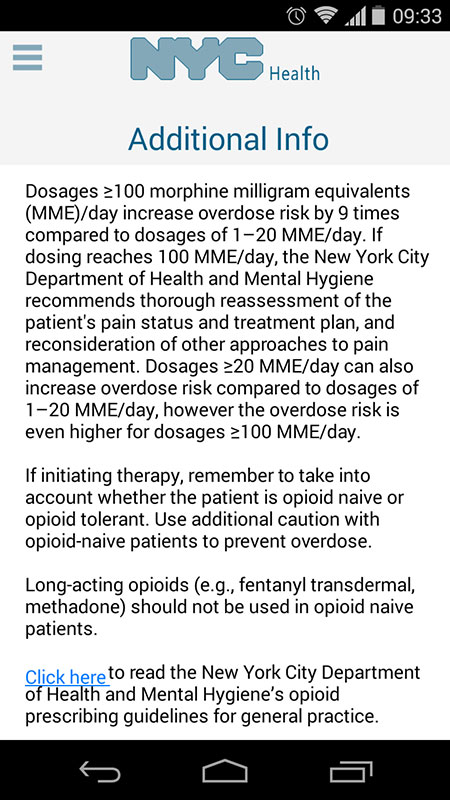 09:33

NYC Health

Additional Info

Dosages ≥100 morphine milligram equivalents (MME)/day increase overdose risk by 9 times compared to dosages of 1–20 MME/day. If dosing reaches 100 MME/day, the New York City Department of Health and Mental Hygiene recommends thorough reassessment of the patient's pain status and treatment plan, and reconsideration of other approaches to pain management. Dosages ≥20 MME/day can also increase overdose risk compared to dosages of 1–20 MME/day, however the overdose risk is even higher for dosages ≥100 MME/day.

If initiating therapy, remember to take into account whether the patient is opioid naive or opioid tolerant. Use additional caution with opioid-naive patients to prevent overdose.

Long-acting opioids (e.g., fentanyl transdermal, methadone) should not be used in opioid naive patients.

Click here to read the New York City Department of Health and Mental Hygiene's opioid prescribing guidelines for general practice.